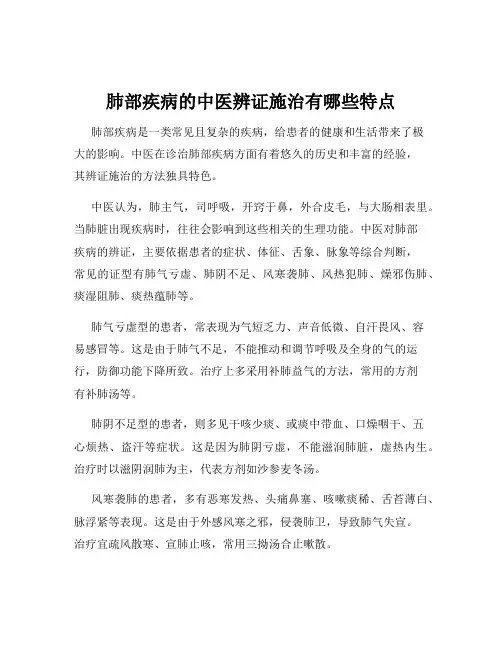 肺部疾病的中医辨证施治有哪些特点

肺部疾病是一类常见且复杂的疾病，给患者的健康和生活带来了极大的影响。中医在诊治肺部疾病方面有着悠久的历史和丰富的经验，其辨证施治的方法独具特色。

中医认为，肺主气，司呼吸，开窍于鼻，外合皮毛，与大肠相表里。当肺脏出现疾病时，往往会影响到这些相关的生理功能。中医对肺部疾病的辨证，主要依据患者的症状、体征、舌象、脉象等综合判断，常见的证型有肺气亏虚、肺阴不足、风寒袭肺、风热犯肺、燥邪伤肺、痰湿阻肺、痰热蕴肺等。

肺气亏虚型的患者，常表现为气短乏力、声音低微、自汗畏风、容易感冒等。这是由于肺气不足，不能推动和调节呼吸及全身的气的运行，防御功能下降所致。治疗上多采用补肺益气的方法，常用的方剂有补肺汤等。

肺阴不足型的患者，则多见干咳少痰、或痰中带血、口燥咽干、五心烦热、盗汗等症状。这是因为肺阴亏虚，不能滋润肺脏，虚热内生。治疗时以滋阴润肺为主，代表方剂如沙参麦冬汤。

风寒袭肺的患者，多有恶寒发热、头痛鼻塞、咳嗽痰稀、舌苔薄白、脉浮紧等表现。这是由于外感风寒之邪，侵袭肺卫，导致肺气失宣。治疗宜疏风散寒、宣肺止咳，常用三拗汤合止嗽散。